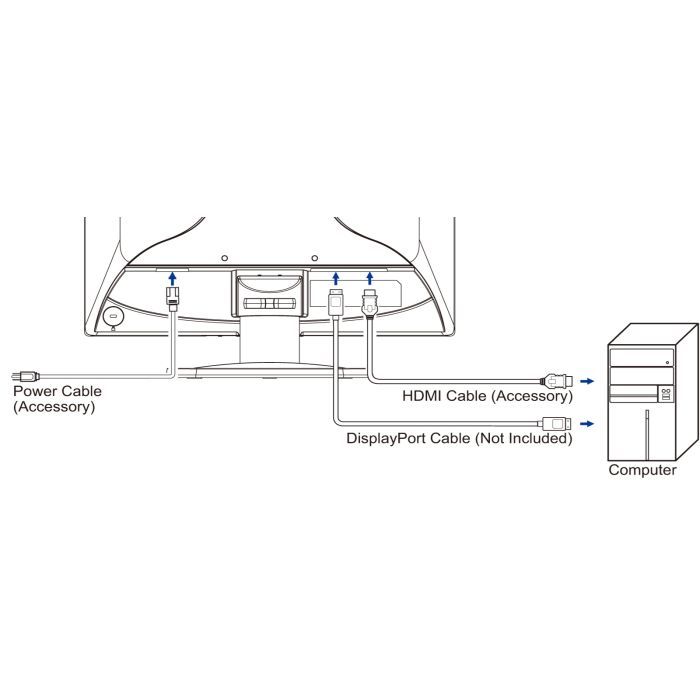 Power Cable
(Accessory)

HDMI Cable (Accessory)

DisplayPort Cable (Not Included)

Computer